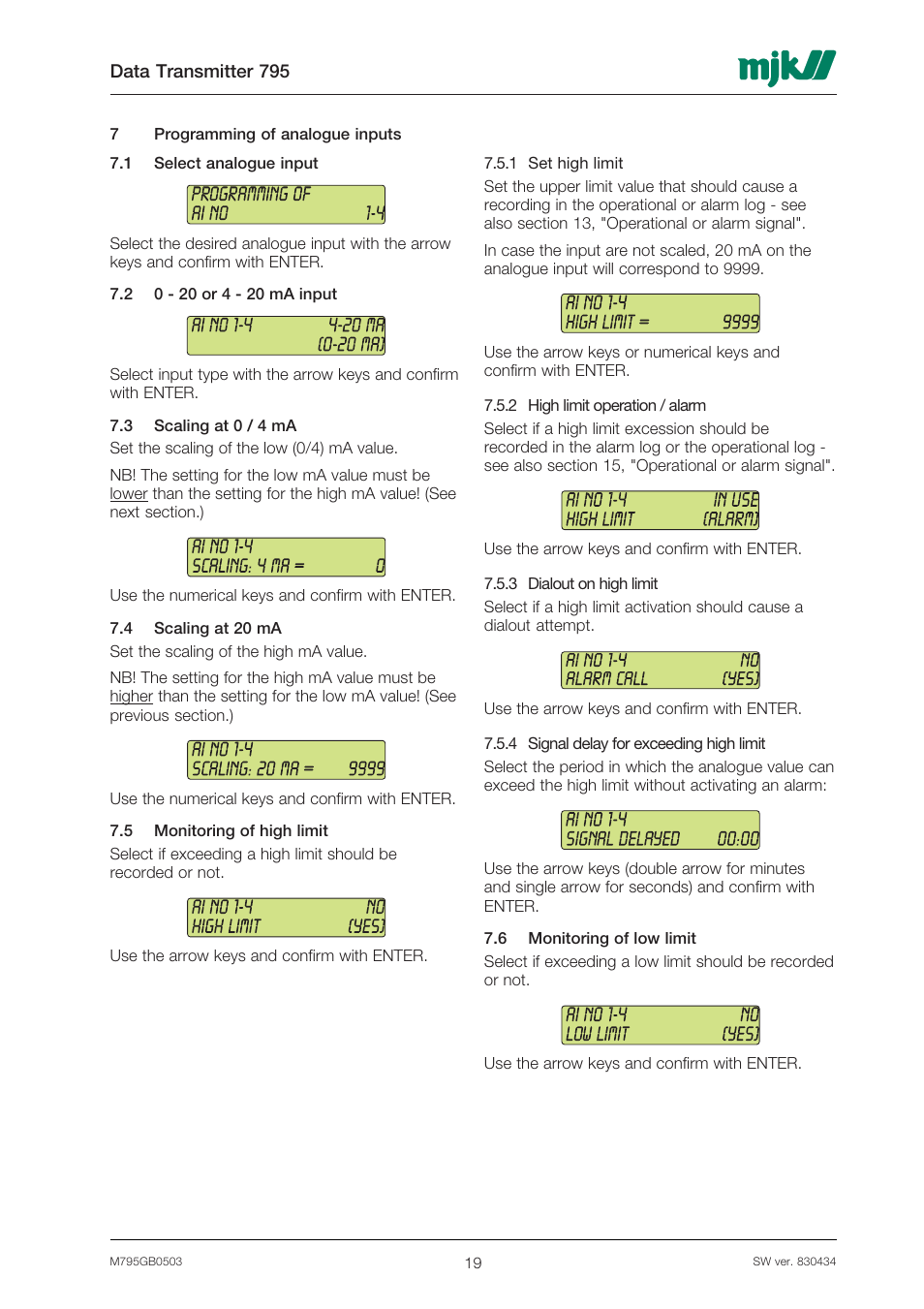 Data Transmitter 795

mjk

7 Programming of analogue inputs

7.1 Select analogue input

PROGRAMMING OF
AI NO 1-4

Select the desired analogue input with the arrow keys and confirm with ENTER.

7.2 0 - 20 or 4 - 20 mA input

AI NO 1-4 4-20 MA
(0-20 MA)

Select input type with the arrow keys and confirm with ENTER.

7.3 Scaling at 0 / 4 mA

Set the scaling of the low (0/4) mA value.

NB! The setting for the low mA value must be lower than the setting for the high mA value! (See next section.)

AI NO 1-4
SCALING: 4 MA = 0

Use the numerical keys and confirm with ENTER.

7.4 Scaling at 20 mA

Set the scaling of the high mA value.

NB! The setting for the high mA value must be higher than the setting for the low mA value! (See previous section.)

AI NO 1-4
SCALING: 20 MA = 9999

Use the numerical keys and confirm with ENTER.

7.5 Monitoring of high limit

Select if exceeding a high limit should be recorded or not.

AI NO 1-4 NO
HIGH LIMIT (YES)

Use the arrow keys and confirm with ENTER.

7.5.1 Set high limit

Set the upper limit value that should cause a recording in the operational or alarm log - see also section 13, "Operational or alarm signal".

In case the input are not scaled, 20 mA on the analogue input will correspond to 9999.

AI NO 1-4
HIGH LIMIT = 9999

Use the arrow keys or numerical keys and confirm with ENTER.

7.5.2 High limit operation / alarm

Select if a high limit excession should be recorded in the alarm log or the operational log - see also section 15, "Operational or alarm signal".

AI NO 1-4 IN USE
HIGH LIMIT (ALARM)

Use the arrow keys and confirm with ENTER.

7.5.3 Dialout on high limit

Select if a high limit activation should cause a dialout attempt.

AI NO 1-4 NO
ALARM CALL (YES)

Use the arrow keys and confirm with ENTER.

7.5.4 Signal delay for exceeding high limit

Select the period in which the analogue value can exceed the high limit without activating an alarm:

AI NO 1-4
SIGNAL DELAYED 00:00

Use the arrow keys (double arrow for minutes and single arrow for seconds) and confirm with ENTER.

7.6 Monitoring of low limit

Select if exceeding a low limit should be recorded or not.

AI NO 1-4 NO
LOW LIMIT (YES)

Use the arrow keys and confirm with ENTER.

M795GB0503 19 SW ver. 830434